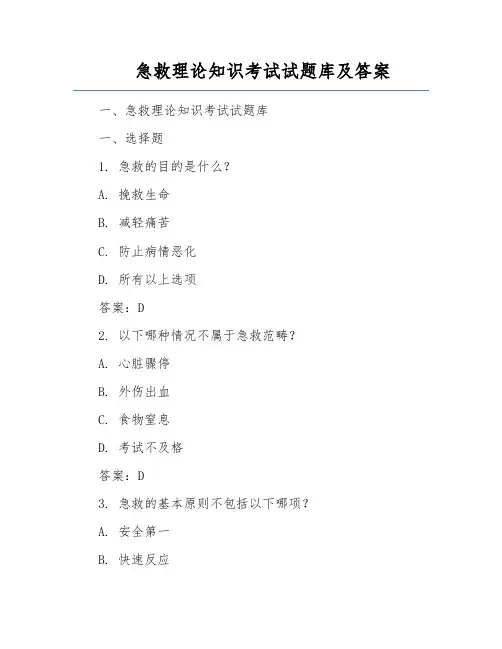 急救理论知识考试试题库及答案

一、急救理论知识考试试题库

一、选择题

1. 急救的目的是什么？

A. 挽救生命

B. 减轻痛苦

C. 防止病情恶化

D. 所有以上选项

答案：D

2. 以下哪种情况不属于急救范畴？

A. 心脏骤停

B. 外伤出血

C. 食物窒息

D. 考试不及格

答案：D

3. 急救的基本原则不包括以下哪项？

A. 安全第一

B. 快速反应